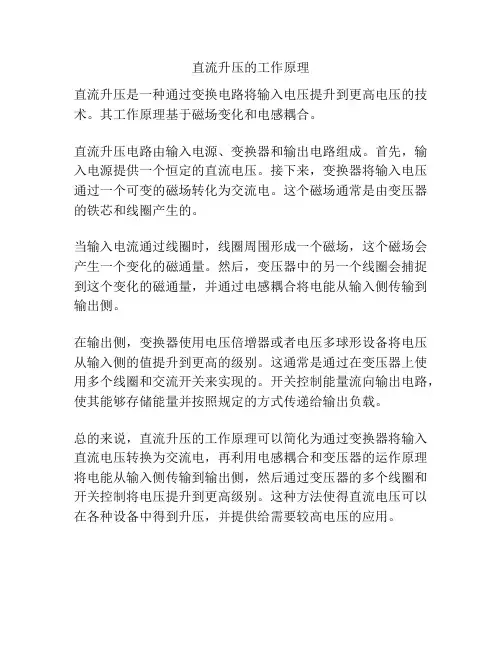 直流升压的工作原理

直流升压是一种通过变换电路将输入电压提升到更高电压的技术。其工作原理基于磁场变化和电感耦合。

直流升压电路由输入电源、变换器和输出电路组成。首先，输入电源提供一个恒定的直流电压。接下来，变换器将输入电压通过一个可变的磁场转化为交流电。这个磁场通常是由变压器的铁芯和线圈产生的。

当输入电流通过线圈时，线圈周围形成一个磁场，这个磁场会产生一个变化的磁通量。然后，变压器中的另一个线圈会捕捉到这个变化的磁通量，并通过电感耦合将电能从输入侧传输到输出侧。

在输出侧，变换器使用电压倍增器或者电压多球形设备将电压从输入侧的值提升到更高的级别。这通常是通过在变压器上使用多个线圈和交流开关来实现的。开关控制能量流向输出电路，使其能够存储能量并按照规定的方式传递给输出负载。

总的来说，直流升压的工作原理可以简化为通过变换器将输入直流电压转换为交流电，再利用电感耦合和变压器的运作原理将电能从输入侧传输到输出侧，然后通过变压器的多个线圈和开关控制将电压提升到更高级别。这种方法使得直流电压可以在各种设备中得到升压，并提供给需要较高电压的应用。